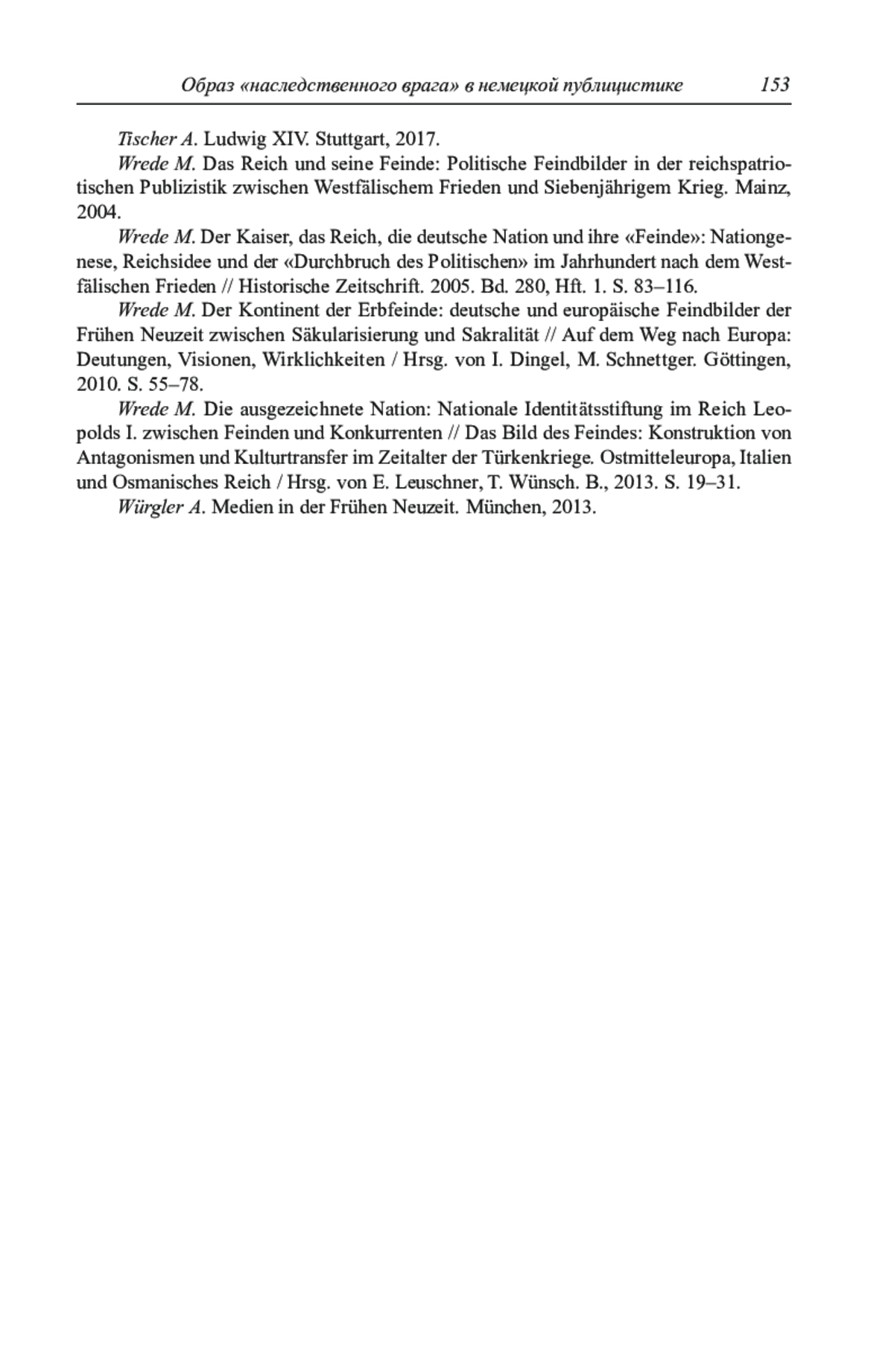 Образ «наследственного врага» в немецкой публицистике 153

Tischer A. Ludwig XIV. Stuttgart, 2017.

Wrede M. Das Reich und seine Feinde: Politische Feindbilder in der reichspatriotischen Publizistik zwischen Westfälischem Frieden und Siebenjährigem Krieg. Mainz, 2004.

Wrede M. Der Kaiser, das Reich, die deutsche Nation und ihre «Feinde»: Nationgenese, Reichsidee und der «Durchbruch des Politischen» im Jahrhundert nach dem Westfälischen Frieden // Historische Zeitschrift. 2005. Bd. 280, Hft. 1. S. 83–116.

Wrede M. Der Kontinent der Erbfeinde: deutsche und europäische Feindbilder der Frühen Neuzeit zwischen Säkularisierung und Sakralität // Auf dem Weg nach Europa: Deutungen, Visionen, Wirklichkeiten / Hrsg. von I. Dingel, M. Schnettger. Göttingen, 2010. S. 55–78.

Wrede M. Die ausgezeichnete Nation: Nationale Identitätsstiftung im Reich Leopolds I. zwischen Feinden und Konkurrenten // Das Bild des Feindes: Konstruktion von Antagonismen und Kulturtransfer im Zeitalter der Türkenkriege. Ostmitteleuropa, Italien und Osmanisches Reich / Hrsg. von E. Leuschner, T. Wünsch. B., 2013. S. 19–31.

Würgler A. Medien in der Frühen Neuzeit. München, 2013.